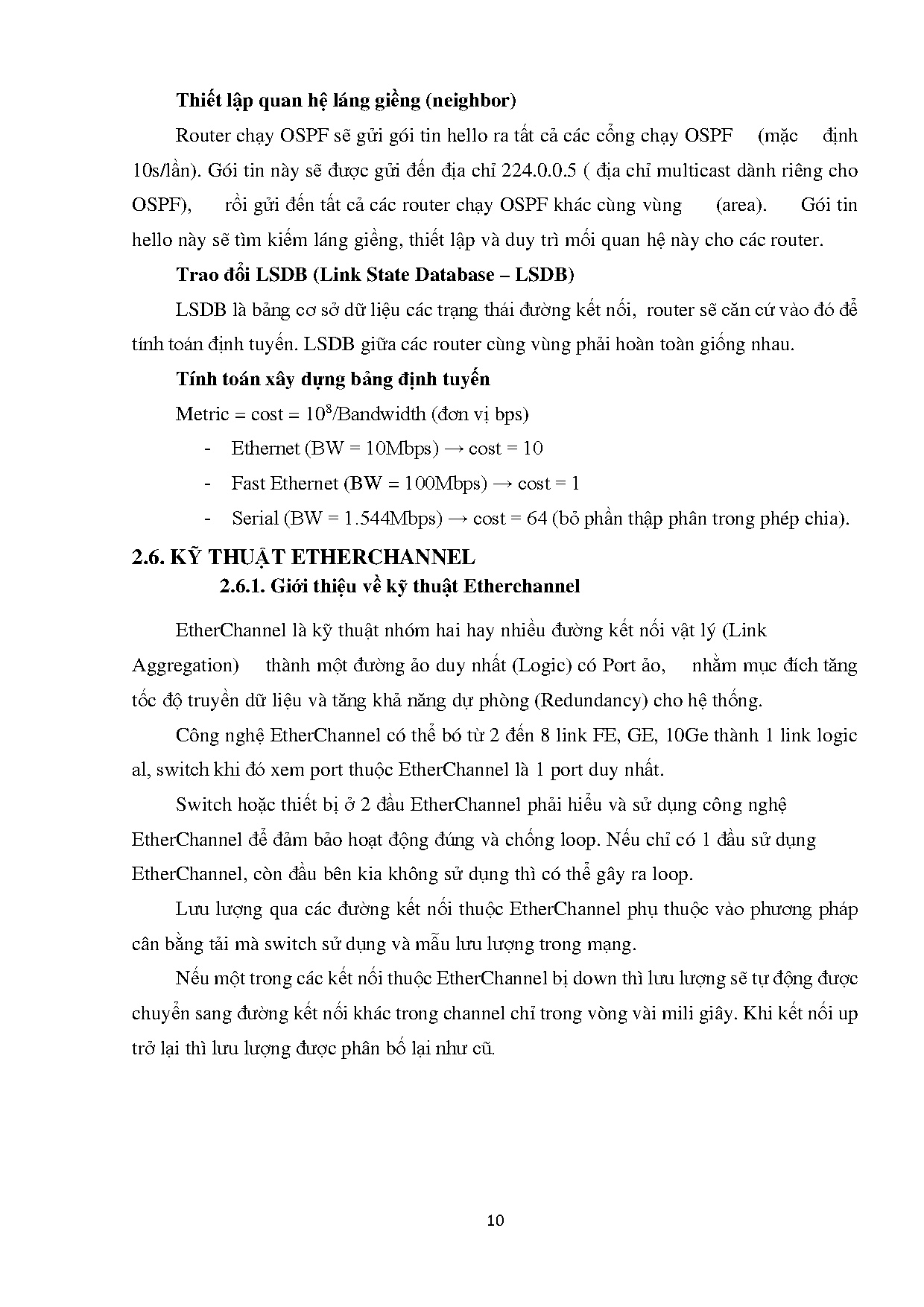 **Thiết lập quan hệ láng giềng (neighbor)**

Router chạy OSPF sẽ gửi gói tin hello ra tất cả các cổng chạy OSPF (mặc định 10s/lần). Gói tin này sẽ được gửi đến địa chỉ 224.0.0.5 ( địa chỉ multicast dành riêng cho OSPF), rồi gửi đến tất cả các router chạy OSPF khác cùng vùng (area). Gói tin hello này sẽ tìm kiếm láng giềng, thiết lập và duy trì mối quan hệ này cho các router.

**Trao đổi LSDB (Link State Database – LSDB)**

LSDB là bảng cơ sở dữ liệu các trạng thái đường kết nối, router sẽ căn cứ vào đó để tính toán định tuyến. LSDB giữa các router cùng vùng phải hoàn toàn giống nhau.

**Tính toán xây dựng bảng định tuyến**

Metric = cost = $10^8$/Bandwidth (đơn vị bps)

- Ethernet (BW = 10Mbps) → cost = 10
- Fast Ethernet (BW = 100Mbps) → cost = 1
- Serial (BW = 1.544Mbps) → cost = 64 (bỏ phần thập phân trong phép chia).

**2.6. KỸ THUẬT ETHERCHANNEL**

**2.6.1. Giới thiệu về kỹ thuật Etherchannel**

EtherChannel là kỹ thuật nhóm hai hay nhiều đường kết nối vật lý (Link Aggregation) thành một đường ảo duy nhất (Logic) có Port ảo, nhằm mục đích tăng tốc độ truyền dữ liệu và tăng khả năng dự phòng (Redundancy) cho hệ thống.

Công nghệ EtherChannel có thể bó từ 2 đến 8 link FE, GE, 10Ge thành 1 link logic al, switch khi đó xem port thuộc EtherChannel là 1 port duy nhất.

Switch hoặc thiết bị ở 2 đầu EtherChannel phải hiểu và sử dụng công nghệ EtherChannel để đảm bảo hoạt động đúng và chống loop. Nếu chỉ có 1 đầu sử dụng EtherChannel, còn đầu bên kia không sử dụng thì có thể gây ra loop.

Lưu lượng qua các đường kết nối thuộc EtherChannel phụ thuộc vào phương pháp cân bằng tải mà switch sử dụng và mẫu lưu lượng trong mạng.

Nếu một trong các kết nối thuộc EtherChannel bị down thì lưu lượng sẽ tự động được chuyển sang đường kết nối khác trong channel chỉ trong vòng vài mili giây. Khi kết nối up trở lại thì lưu lượng được phân bố lại như cũ.

10